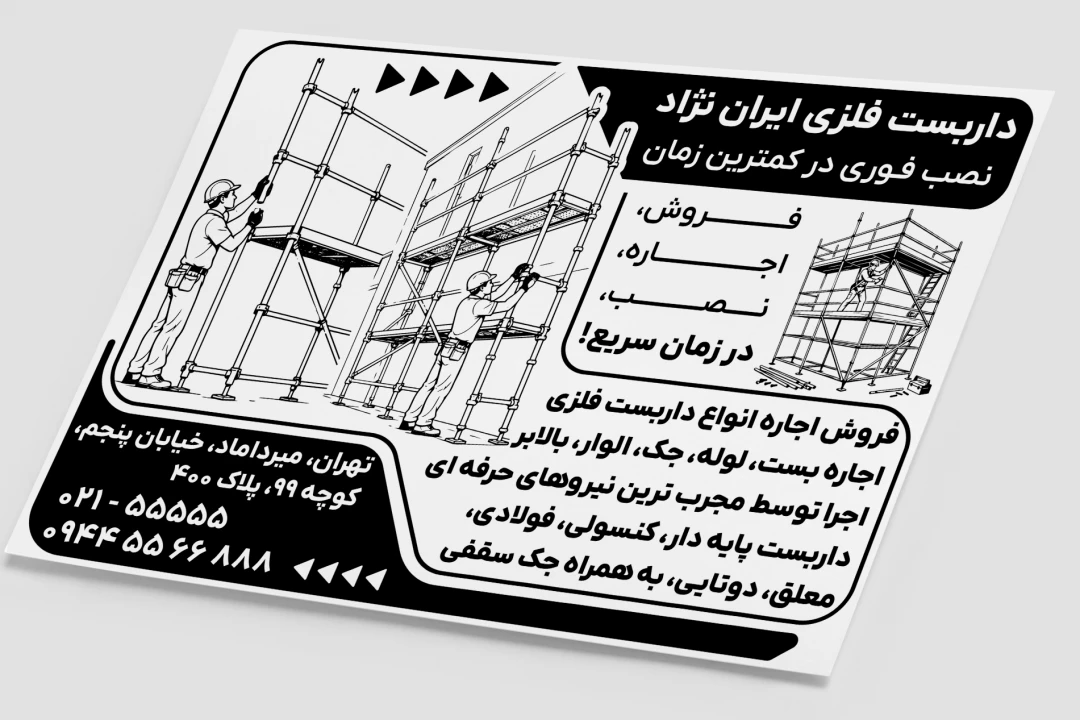 داربست فلزی ایران نژاد
نصب فوری در کمترین زمان

فروش،
اجاره،
نصب،
در زمان سریع!

فروش اجاره انواع داربست فلزی
اجاره بست، لوله، جک، الوار، بالابر
اجرا توسط مجرب ترین نیروهای حرفه ای
داربست پایه دار، کنسولی، فولادی،
معلق، دوتایی، به همراه جک سقفی

تهران، میرداماد، خیابان پنجم،
کوچه ۹۹، پلاک ۴۰۰
۰۲۱ - ۵۵۵۵۵
۰۹۴۴ ۵۵ ۶۶ ۸۸۸